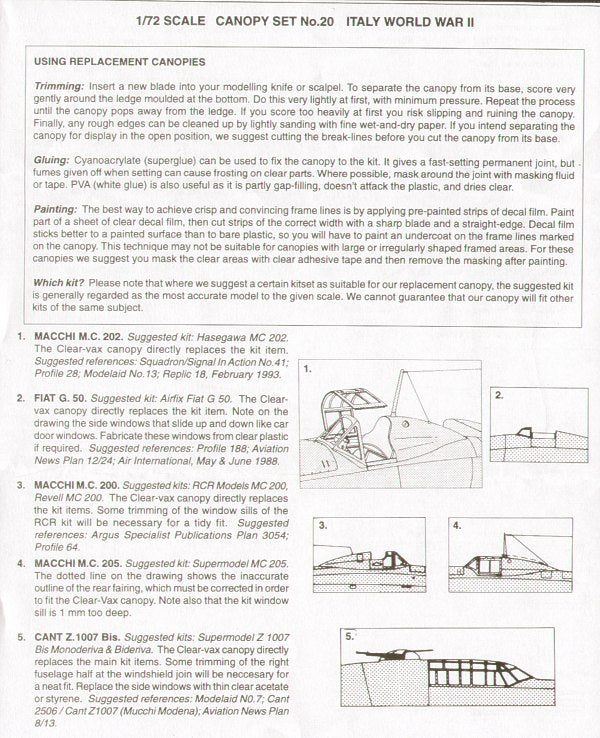 1/72 SCALE CANOPY SET No.20 ITALY WORLD WAR II

USING REPLACEMENT CANOPIES

Trimming: Insert a new blade into your modelling knife or scalpel. To separate the canopy from its base, score very gently around the ledge moulded at the bottom. Do this very lightly at first, with minimum pressure. Repeat the process until the canopy pops away from the ledge. If you score too heavily at first you risk slipping and ruining the canopy. Finally, any rough edges can be cleaned up by lightly sanding with fine wet-and-dry paper. If you intend separating the canopy for display in the open position, we suggest cutting the break-lines before you cut the canopy from its base.

Gluing: Cyanoacrylate (superglue) can be used to fix the canopy to the kit. It gives a fast-setting permanent joint, but fumes given off when setting can cause frosting on clear parts. Where possible, mask around the joint with masking fluid or tape. PVA (white glue) is also useful as it is partly gap-filling, doesn't attack the plastic, and dries clear.

Painting: The best way to achieve crisp and convincing frame lines is by applying pre-painted strips of decal film. Paint part of a sheet of clear decal film, then cut strips of the correct width with a sharp blade and a straight-edge. Decal film sticks better to a painted surface than to bare plastic, so you will have to paint an undercoat on the frame lines marked on the canopy. This technique may not be suitable for canopies with large or irregularly shaped framed areas. For these canopies we suggest you mask the clear areas with clear adhesive tape and then remove the masking after painting.

Which kit? Please note that where we suggest a certain kitset as suitable for our replacement canopy, the suggested kit is generally regarded as the most accurate model to the given scale. We cannot guarantee that our canopy will fit other kits of the same subject.

1. MACCHI M.C. 202. Suggested kit: Hasegawa MC 202. The Clear-vax canopy directly replaces the kit item. Suggested references: Squadron/Signal In Action No.41; Profile 28; Modelaid No.13; Replic 18, February 1993.

2. FIAT G. 50. Suggested kit: Airfix Fiat G 50. The Clear-vax canopy directly replaces the kit item. Note on the drawing the side windows that slide up and down like car door windows. Fabricate these windows from clear plastic if required. Suggested references: Profile 188; Aviation News Plan 12/24; Air International, May & June 1988.

3. MACCHI M.C. 200. Suggested kits: RCR Models MC 200, Revell MC 200. The Clear-vax canopy directly replaces the kit items. Some trimming of the window sills of the RCR kit will be necessary for a tidy fit. Suggested references: Argus Specialist Publications Plan 3054; Profile 64.

4. MACCHI M.C. 205. Suggested kit: Supermodel MC 205. The dotted line on the drawing shows the inaccurate outline of the rear fairing, which must be corrected in order to fit the Clear-Vax canopy. Note also that the kit window sill is 1 mm too deep.

5. CANT Z.1007 Bis. Suggested kits: Supermodel Z 1007 Bis Monoderiva & Bideriva. The Clear-vax canopy directly replaces the main kit items. Some trimming of the right fuselage half at the windshield join will be neccesary for a neat fit. Replace the side windows with thin clear acetate or styrene. Suggested references: Modelaid N0.7; Cant 2506 / Cant Z1007 (Mucchi Modena); Aviation News Plan 8/13.

1.

2.

3.

4.

5.